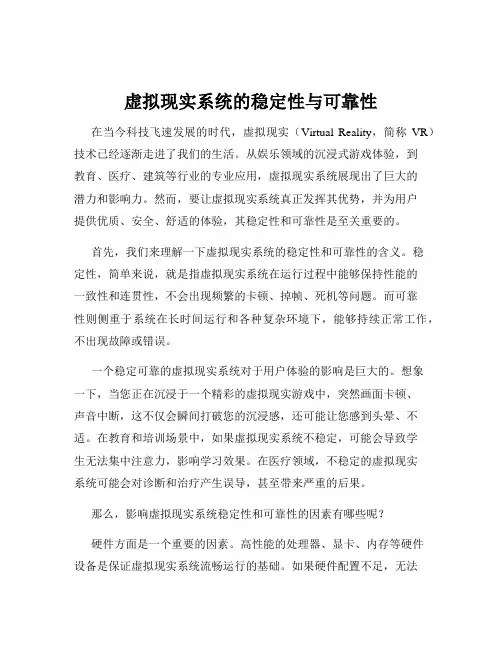 虚拟现实系统的稳定性与可靠性

在当今科技飞速发展的时代，虚拟现实（Virtual Reality，简称 VR）技术已经逐渐走进了我们的生活。从娱乐领域的沉浸式游戏体验，到教育、医疗、建筑等行业的专业应用，虚拟现实系统展现出了巨大的潜力和影响力。然而，要让虚拟现实系统真正发挥其优势，并为用户提供优质、安全、舒适的体验，其稳定性和可靠性是至关重要的。

首先，我们来理解一下虚拟现实系统的稳定性和可靠性的含义。稳定性，简单来说，就是指虚拟现实系统在运行过程中能够保持性能的一致性和连贯性，不会出现频繁的卡顿、掉帧、死机等问题。而可靠性则侧重于系统在长时间运行和各种复杂环境下，能够持续正常工作，不出现故障或错误。

一个稳定可靠的虚拟现实系统对于用户体验的影响是巨大的。想象一下，当您正在沉浸于一个精彩的虚拟现实游戏中，突然画面卡顿、声音中断，这不仅会瞬间打破您的沉浸感，还可能让您感到头晕、不适。在教育和培训场景中，如果虚拟现实系统不稳定，可能会导致学生无法集中注意力，影响学习效果。在医疗领域，不稳定的虚拟现实系统可能会对诊断和治疗产生误导，甚至带来严重的后果。

那么，影响虚拟现实系统稳定性和可靠性的因素有哪些呢？

硬件方面是一个重要的因素。高性能的处理器、显卡、内存等硬件设备是保证虚拟现实系统流畅运行的基础。如果硬件配置不足，无法